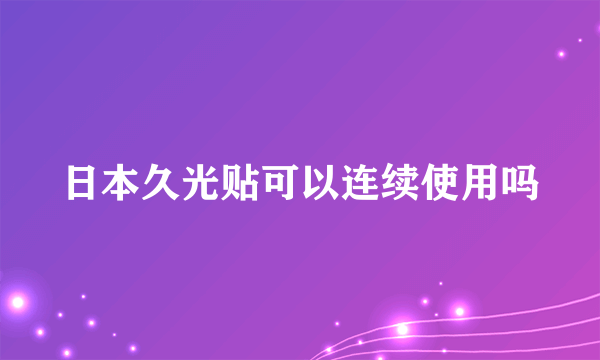 日本久光贴可以连续使用吗